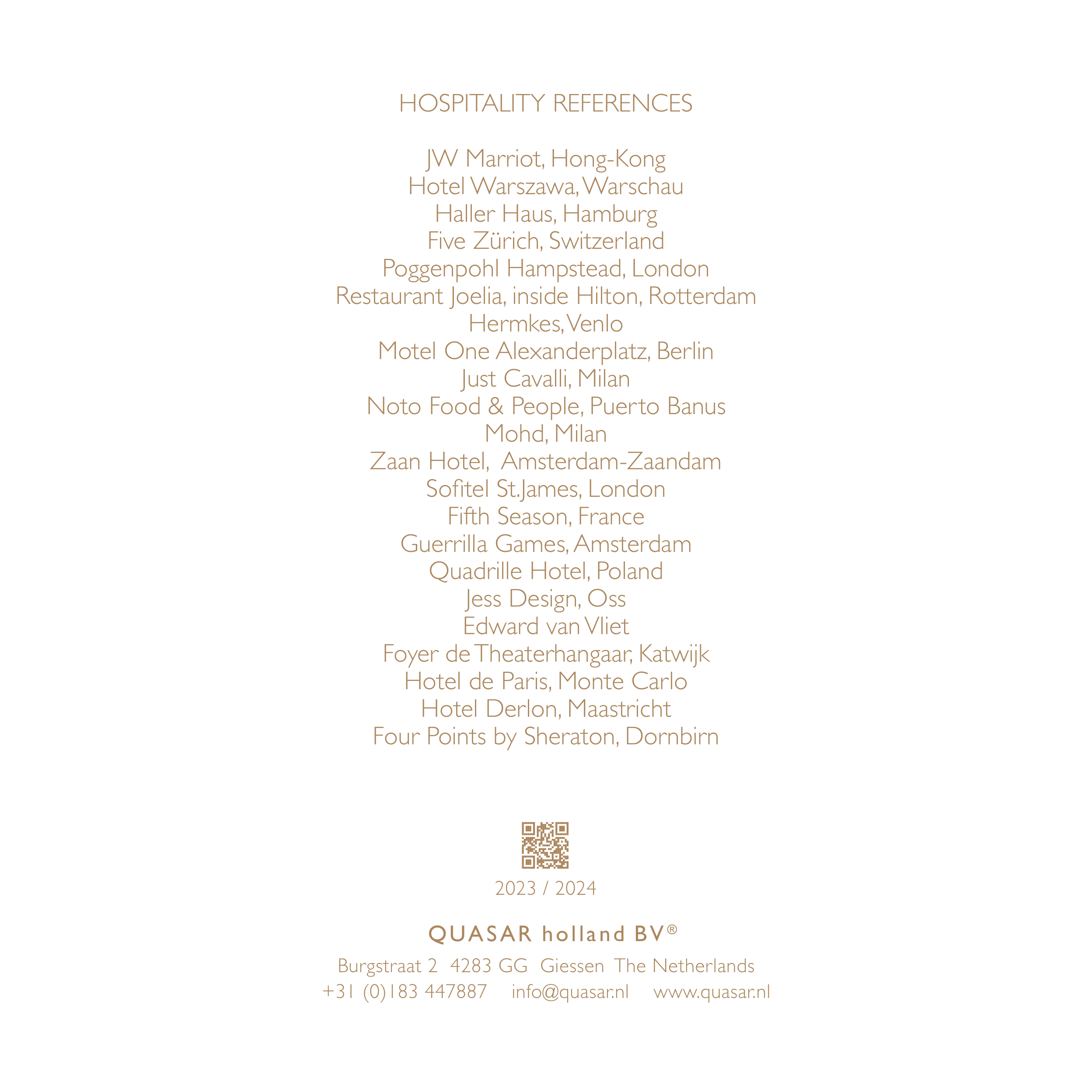 HOSPITALITY REFERENCES

JW Marriot, Hong-Kong
Hotel Warszawa, Warschau
Haller Haus, Hamburg
Five Zürich, Switzerland
Poggenpohl Hampstead, London
Restaurant Joelia, inside Hilton, Rotterdam
Hermkes, Venlo
Motel One Alexanderplatz, Berlin
Just Cavalli, Milan
Noto Food & People, Puerto Banus
Mohd, Milan
Zaan Hotel, Amsterdam-Zaandam
Sofitel St.James, London
Fifth Season, France
Guerrilla Games, Amsterdam
Quadrille Hotel, Poland
Jess Design, Oss
Edward van Vliet
Foyer de Theaterhangaar, Katwijk
Hotel de Paris, Monte Carlo
Hotel Derlon, Maastricht
Four Points by Sheraton, Dornbirn

2023 / 2024

QUASAR holland BV®

Burgstraat 2 4283 GG Giessen The Netherlands
+31 (0)183 447887 info@quasar.nl www.quasar.nl